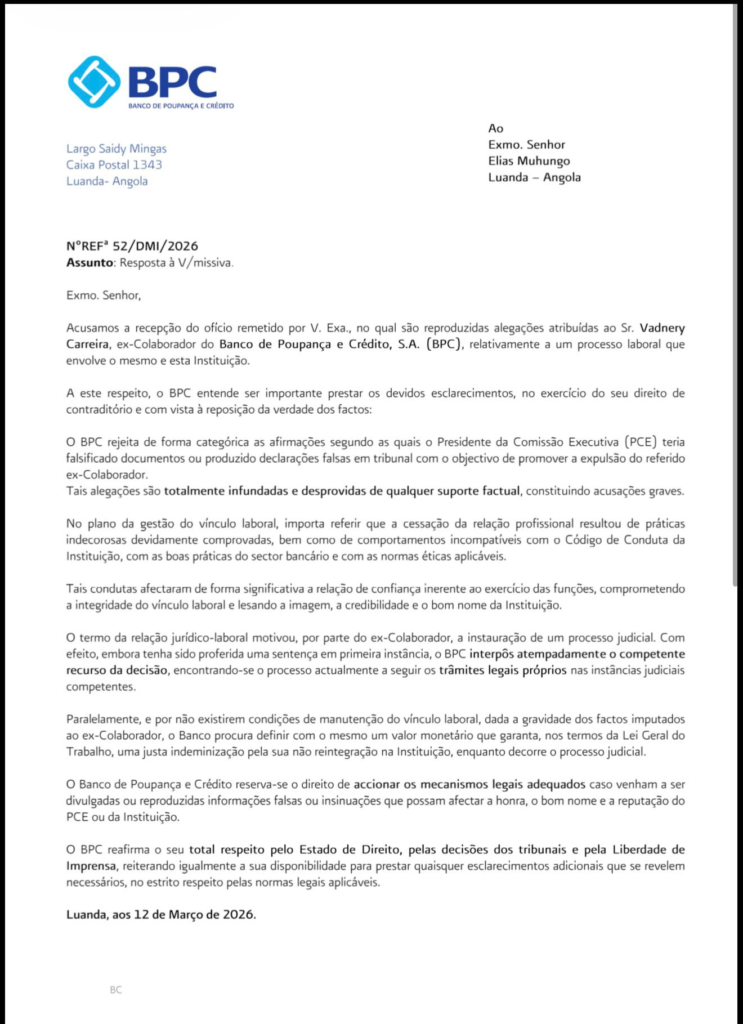 BPC
BANCO DE POUPANÇA E CRÉDITO

Largo Saidy Mingas
Caixa Postal 1343
Luanda- Angola

Ao
Exmo. Senhor
Elias Muhungo
Luanda – Angola

NºREFª 52/DMI/2026
Assunto: Resposta à V/missiva.

Exmo. Senhor,

Acusamos a recepção do ofício remetido por V. Exa., no qual são reproduzidas alegações atribuídas ao Sr. Vadnery Carreira, ex-Colaborador do Banco de Poupança e Crédito, S.A. (BPC), relativamente a um processo laboral que envolve o mesmo e esta Instituição.

A este respeito, o BPC entende ser importante prestar os devidos esclarecimentos, no exercício do seu direito de contraditório e com vista à reposição da verdade dos factos:

O BPC rejeita de forma categórica as afirmações segundo as quais o Presidente da Comissão Executiva (PCE) teria falsificado documentos ou produzido declarações falsas em tribunal com o objectivo de promover a expulsão do referido ex-Colaborador.
Tais alegações são totalmente infundadas e desprovidas de qualquer suporte factual, constituindo acusações graves.

No plano da gestão do vínculo laboral, importa referir que a cessação da relação profissional resultou de práticas indecorosas devidamente comprovadas, bem como de comportamentos incompatíveis com o Código de Conduta da Instituição, com as boas práticas do sector bancário e com as normas éticas aplicáveis.

Tais condutas afectaram de forma significativa a relação de confiança inerente ao exercício das funções, comprometendo a integridade do vínculo laboral e lesando a imagem, a credibilidade e o bom nome da Instituição.

O termo da relação jurídico-laboral motivou, por parte do ex-Colaborador, a instauração de um processo judicial. Com efeito, embora tenha sido proferida uma sentença em primeira instância, o BPC interpôs atempadamente o competente recurso da decisão, encontrando-se o processo actualmente a seguir os trâmites legais próprios nas instâncias judiciais competentes.

Paralelamente, e por não existirem condições de manutenção do vínculo laboral, dada a gravidade dos factos imputados ao ex-Colaborador, o Banco procura definir com o mesmo um valor monetário que garanta, nos termos da Lei Geral do Trabalho, uma justa indeminização pela sua não reintegração na Instituição, enquanto decorre o processo judicial.

O Banco de Poupança e Crédito reserva-se o direito de accionar os mecanismos legais adequados caso venham a ser divulgadas ou reproduzidas informações falsas ou insinuações que possam afectar a honra, o bom nome e a reputação do PCE ou da Instituição.

O BPC reafirma o seu total respeito pelo Estado de Direito, pelas decisões dos tribunais e pela Liberdade de Imprensa, reiterando igualmente a sua disponibilidade para prestar quaisquer esclarecimentos adicionais que se revelem necessários, no estrito respeito pelas normas legais aplicáveis.

Luanda, aos 12 de Março de 2026.

BC